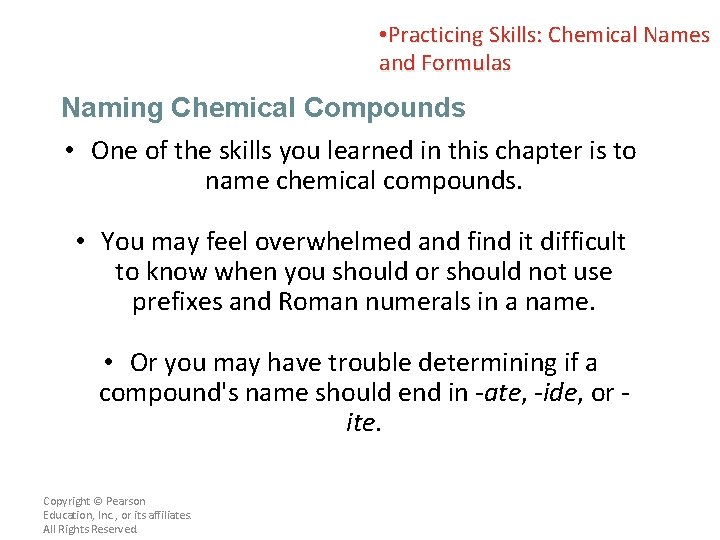 •Practicing Skills: Chemical Names and Formulas

Naming Chemical Compounds

• One of the skills you learned in this chapter is to name chemical compounds.

• You may feel overwhelmed and find it difficult to know when you should or should not use prefixes and Roman numerals in a name.

• Or you may have trouble determining if a compound's name should end in -ate, -ide, or -ite.

Copyright © Pearson Education, Inc., or its affiliates. All Rights Reserved.